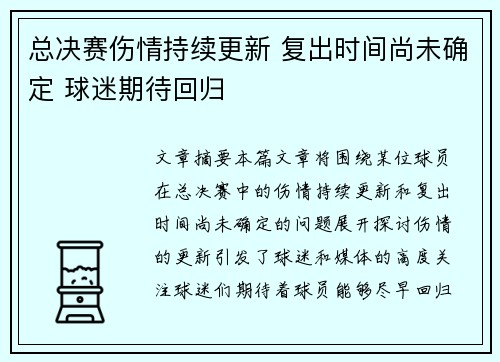 总决赛伤情持续更新 复出时间尚未确定 球迷期待回归

文章摘要本篇文章将围绕某位球员在总决赛中的伤情持续更新和复出时间尚未确定的问题展开探讨伤情的更新引发了球迷和媒体的高度关注球迷们期待着球员能够尽早回归